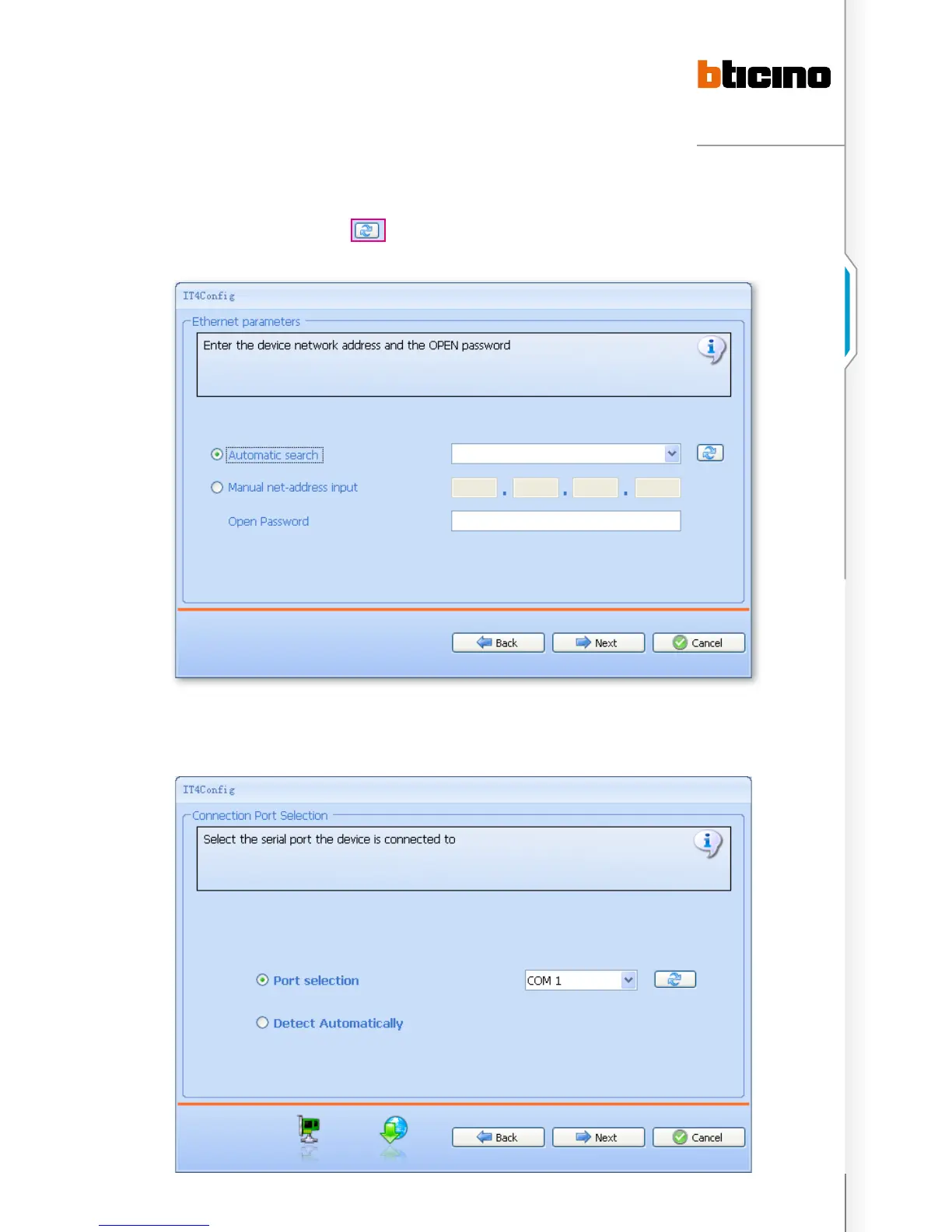 bticino

IT4Config

Ethernet parameters

Enter the device network address and the OPEN password

Automatic search

Manual net-address input

Open Password

Back Next Cancel

IT4Config

Connection Port Selection

Select the serial port the device is connected to

Port selection

COM 1

Detect Automatically

Back Next Cancel